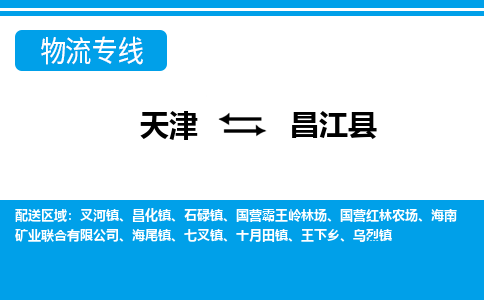 物流专线

天津 ⇆ 昌江县

配送区域：叉河镇、昌化镇、石碌镇、国营霸王岭林场、国营红林农场、海南矿业联合有限公司、海尾镇、七叉镇、十月田镇、王下乡、乌烈镇